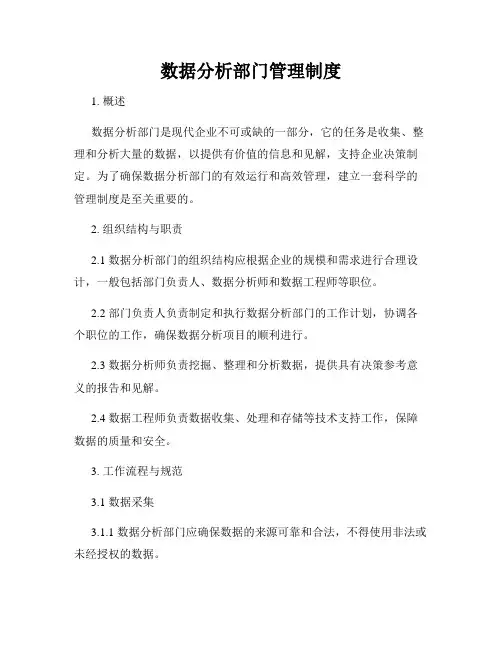 数据分析部门管理制度

1. 概述

数据分析部门是现代企业不可或缺的一部分，它的任务是收集、整理和分析大量的数据，以提供有价值的信息和见解，支持企业决策制定。为了确保数据分析部门的有效运行和高效管理，建立一套科学的管理制度是至关重要的。

2. 组织结构与职责

2.1 数据分析部门的组织结构应根据企业的规模和需求进行合理设计，一般包括部门负责人、数据分析师和数据工程师等职位。

2.2 部门负责人负责制定和执行数据分析部门的工作计划，协调各个职位的工作，确保数据分析项目的顺利进行。

2.3 数据分析师负责挖掘、整理和分析数据，提供具有决策参考意义的报告和见解。

2.4 数据工程师负责数据收集、处理和存储等技术支持工作，保障数据的质量和安全。

3. 工作流程与规范

3.1 数据采集

3.1.1 数据分析部门应确保数据的来源可靠和合法，不得使用非法或未经授权的数据。